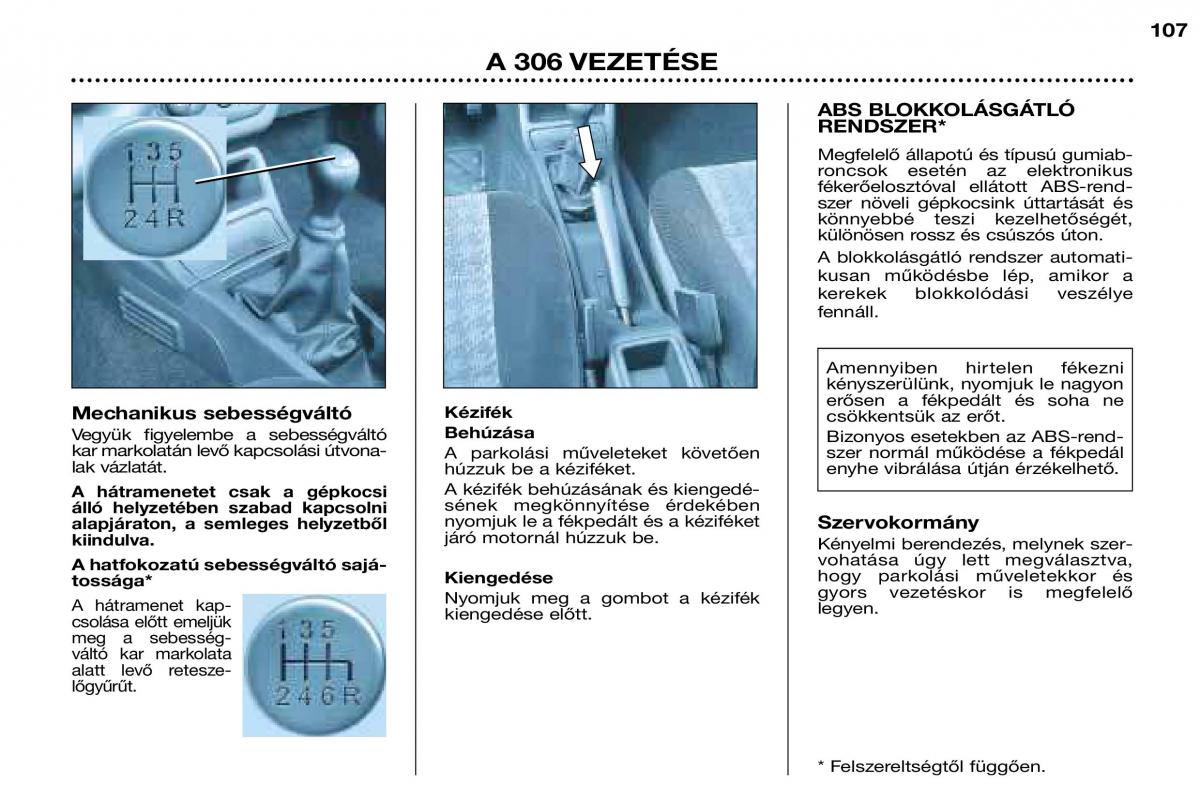 107

A 306 VEZETÉSE

1 3 5
2 4 R

Mechanikus sebességváltó

Vegyük figyelembe a sebességváltó kar markolatán levő kapcsolási útvonalak vázlatát.

A hátramenetet csak a gépkocsi álló helyzetében szabad kapcsolni alapjáraton, a semleges helyzetből kiindulva.

A hatfokozatú sebességváltó sajátossága*

A hátramenet kapcsolása előtt emeljük meg a sebességváltó kar markolata alatt levő reteszelőgyűrűt.

1 3 5
2 4 6 R

Kézifék

Behúzása

A parkolási műveleteket követően húzzuk be a kéziféket.

A kézifék behúzásának és kiengedésének megkönnyítése érdekében nyomjuk le a fékpedált és a kéziféket járó motornál húzzuk be.

Kiengedése

Nyomjuk meg a gombot a kézifék kiengedése előtt.

ABS BLOKKOLÁSGÁTLÓ RENDSZER*

Megfelelő állapotú és típusú gumiabroncsok esetén az elektronikus fékerőelosztóval ellátott ABS-rendszer növeli gépkocsink úttartását és könnyebbé teszi kezelhetőségét, különösen rossz és csúszós úton.

A blokkolásgátló rendszer automatikusan működésbe lép, amikor a kerekek blokkolódási veszélye fennáll.

Amennyiben hirtelen fékezni kényszerülünk, nyomjuk le nagyon erősen a fékpedált és soha ne csökkentsük az erőt.

Bizonyos esetekben az ABS-rendszer normál működése a fékpedál enyhe vibrálása útján érzékelhető.

Szervokormány

Kényelmi berendezés, melynek szervohatása úgy lett megválasztva, hogy parkolási műveletekkor és gyors vezetéskor is megfelelő legyen.

* Felszereltségtől függően.